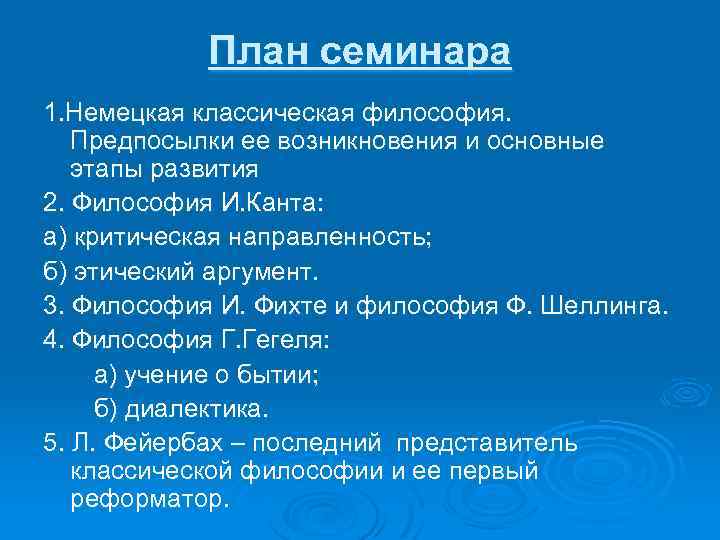 План семинара

1.Немецкая классическая философия. Предпосылки ее возникновения и основные этапы развития

2. Философия И.Канта:

а) критическая направленность;

б) этический аргумент.

3. Философия И. Фихте и философия Ф. Шеллинга.

4. Философия Г.Гегеля:

а) учение о бытии;

б) диалектика.

5. Л. Фейербах – последний представитель классической философии и ее первый реформатор.